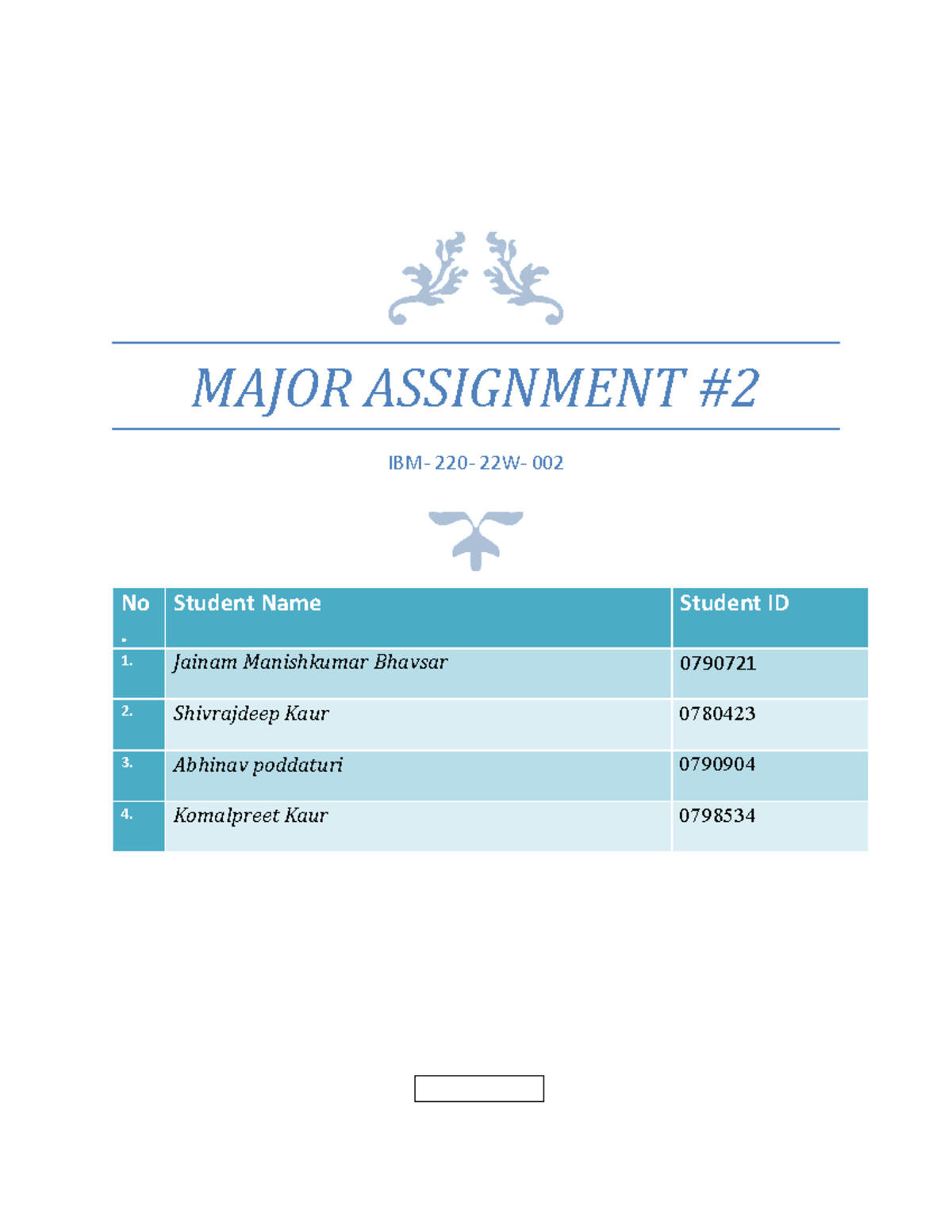 MAJOR ASSIGNMENT #2

IBM- 220- 22W- 002

| No. | Student Name | Student ID |
|---|---|---|
| 1. | Jainam Manishkumar Bhavsar | 0790721 |
| 2. | Shivrajdeep Kaur | 0780423 |
| 3. | Abhinav poddaturi | 0790904 |
| 4. | Komalpreet Kaur | 0798534 |